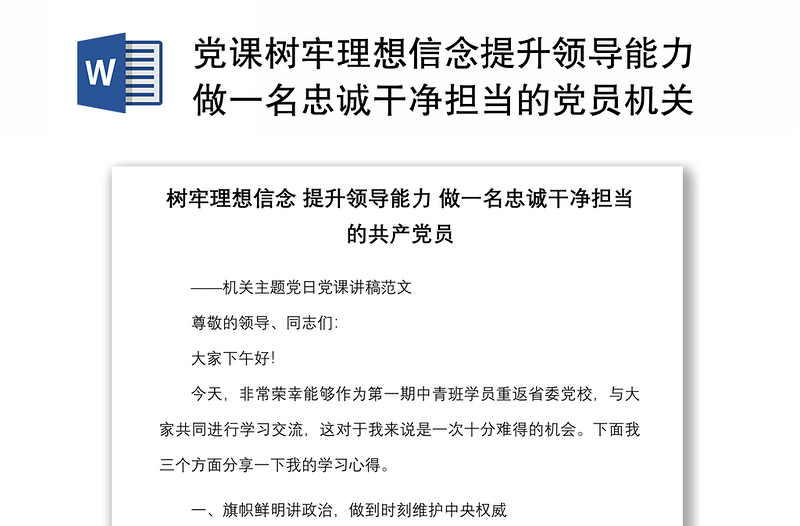 W

党课树牢理想信念提升领导能力做一名忠诚干净担当的党员机关

树牢理想信念 提升领导能力 做一名忠诚干净担当的共产党员

——机关主题党日党课讲稿范文

尊敬的领导、同志们:

大家下午好!

今天，非常荣幸能够作为第一期中青班学员重返省委党校，与大家共同进行学习交流，这对于我来说是一次十分难得的机会。下面我三个方面分享一下我的学习心得。

一、旗帜鲜明讲政治，做到时刻维护中央权威